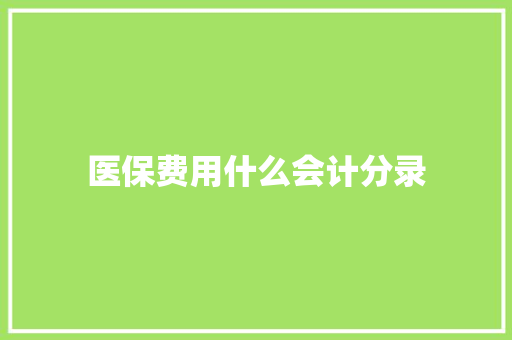 医保费用什么会计分录